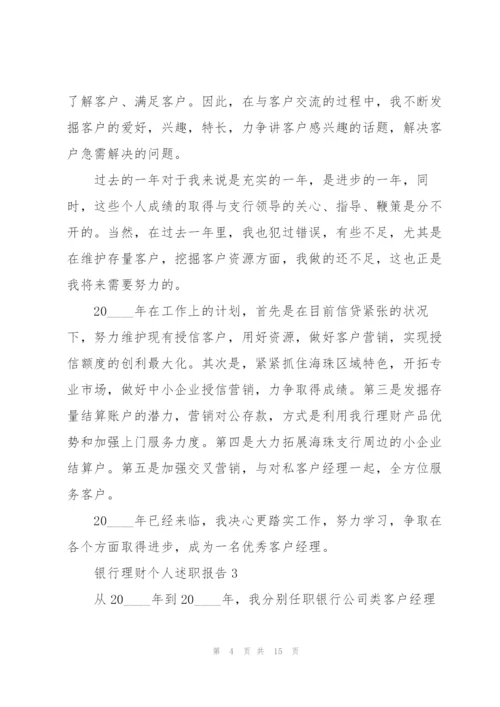 了解客户、满足客户。因此，在与客户交流的过程中，我不断发掘客户的爱好，兴趣，特长，力争讲客户感兴趣的话题，解决客户急需解决的问题。

过去的一年对于我来说是充实的一年，是进步的一年，同时，这些个人成绩的取得与支行领导的关心、指导、鞭策是分不开的。当然，在过去一年里，我也犯过错误，有些不足，尤其是在维护存量客户，挖掘客户资源方面，我做的还不足，这也正是我将来需要努力的。

20____年在工作上的计划，首先是在目前信贷紧张的状况下，努力维护现有授信客户，用好资源，做好客户营销，实现授信额度的创利最大化。其次是，紧紧抓住海珠区域特色，开拓专业市场，做好中小企业授信营销，力争取得成绩。第三是发掘存量结算账户的潜力，营销对公存款，方式是利用我行理财产品优势和加强上门服务力度。第四是大力拓展海珠支行周边的小企业结算户。第五是加强交叉营销，与对私客户经理一起，全方位服务客户。

20____年已经来临，我决心更踏实工作，努力学习，争取在各个方面取得进步，成为一名优秀客户经理。

银行理财个人述职报告 3

从 20____年到 20____年，我分别任职银行公司类客户经理

第 4 页 共 15 页